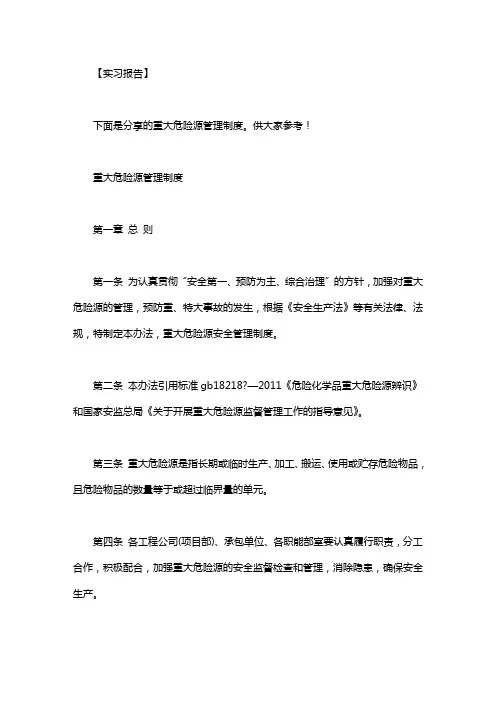 【实习报告】

下面是分享的重大危险源管理制度。供大家参考！

重大危险源管理制度

第一章 总 则

第一条 为认真贯彻“安全第一、预防为主、综合治理”的方针，加强对重大危险源的管理，预防重、特大事故的发生，根据《安全生产法》等有关法律、法规，特制定本办法，重大危险源安全管理制度。

第二条 本办法引用标准 gb18218?—2011《危险化学品重大危险源辨识》和国家安监总局《关于开展重大危险源监督管理工作的指导意见》。

第三条 重大危险源是指长期或临时生产、加工、搬运、使用或贮存危险物品，且危险物品的数量等于或超过临界量的单元。

第四条 各工程公司(项目部)、承包单位、各职能部室要认真履行职责，分工合作，积极配合，加强重大危险源的安全监督检查和管理，消除隐患，确保安全生产。